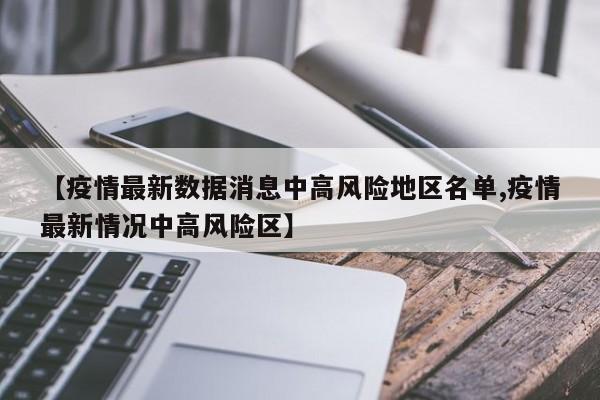 【疫情最新数据消息中高风险地区名单,疫情最新情况中高风险区】